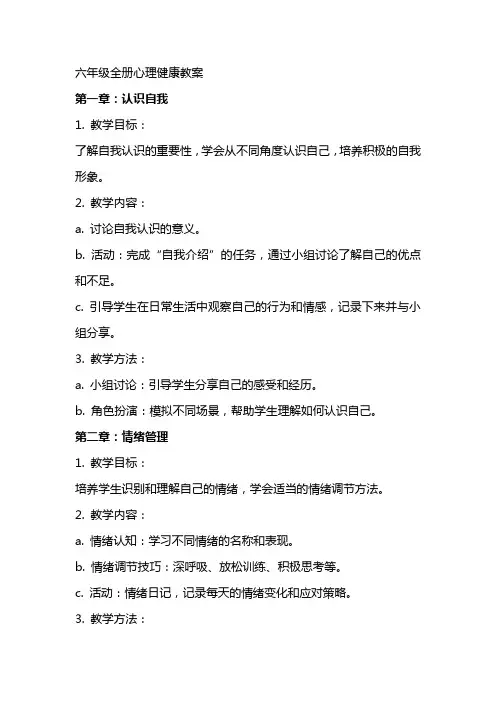 六年级全册心理健康教案

第一章：认识自我

1. 教学目标：

了解自我认识的重要性，学会从不同角度认识自己，培养积极的自我形象。

2. 教学内容：

a. 讨论自我认识的意义。

b. 活动：完成“自我介绍”的任务，通过小组讨论了解自己的优点和不足。

c. 引导学生在日常生活中观察自己的行为和情感，记录下来并与小组分享。

3. 教学方法：

a. 小组讨论：引导学生分享自己的感受和经历。

b. 角色扮演：模拟不同场景，帮助学生理解如何认识自己。

第二章：情绪管理

1. 教学目标：

培养学生识别和理解自己的情绪，学会适当的情绪调节方法。

2. 教学内容：

a. 情绪认知：学习不同情绪的名称和表现。

b. 情绪调节技巧：深呼吸、放松训练、积极思考等。

c. 活动：情绪日记，记录每天的情绪变化和应对策略。

3. 教学方法：